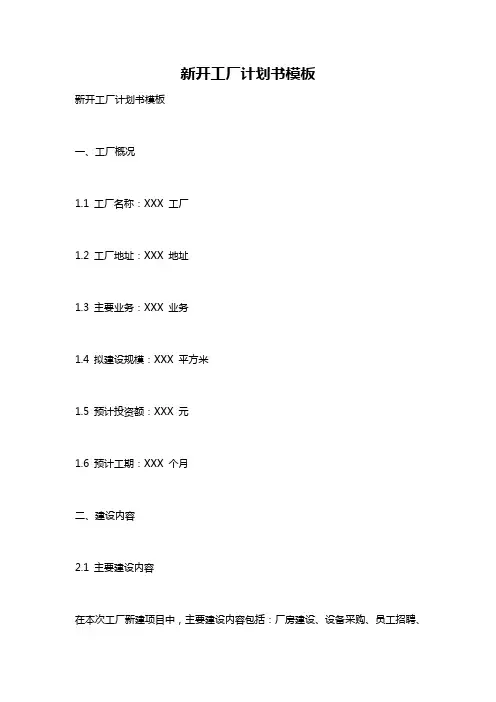 新开工厂计划书模板

新开工厂计划书模板

一、工厂概况

1.1 工厂名称：XXX工厂

1.2 工厂地址：XXX地址

1.3 主要业务：XXX业务

1.4 拟建设规模：XXX平方米

1.5 预计投资额：XXX元

1.6 预计工期：XXX个月

二、建设内容

2.1 主要建设内容

在本次工厂新建项目中，主要建设内容包括：厂房建设、设备采购、员工招聘、